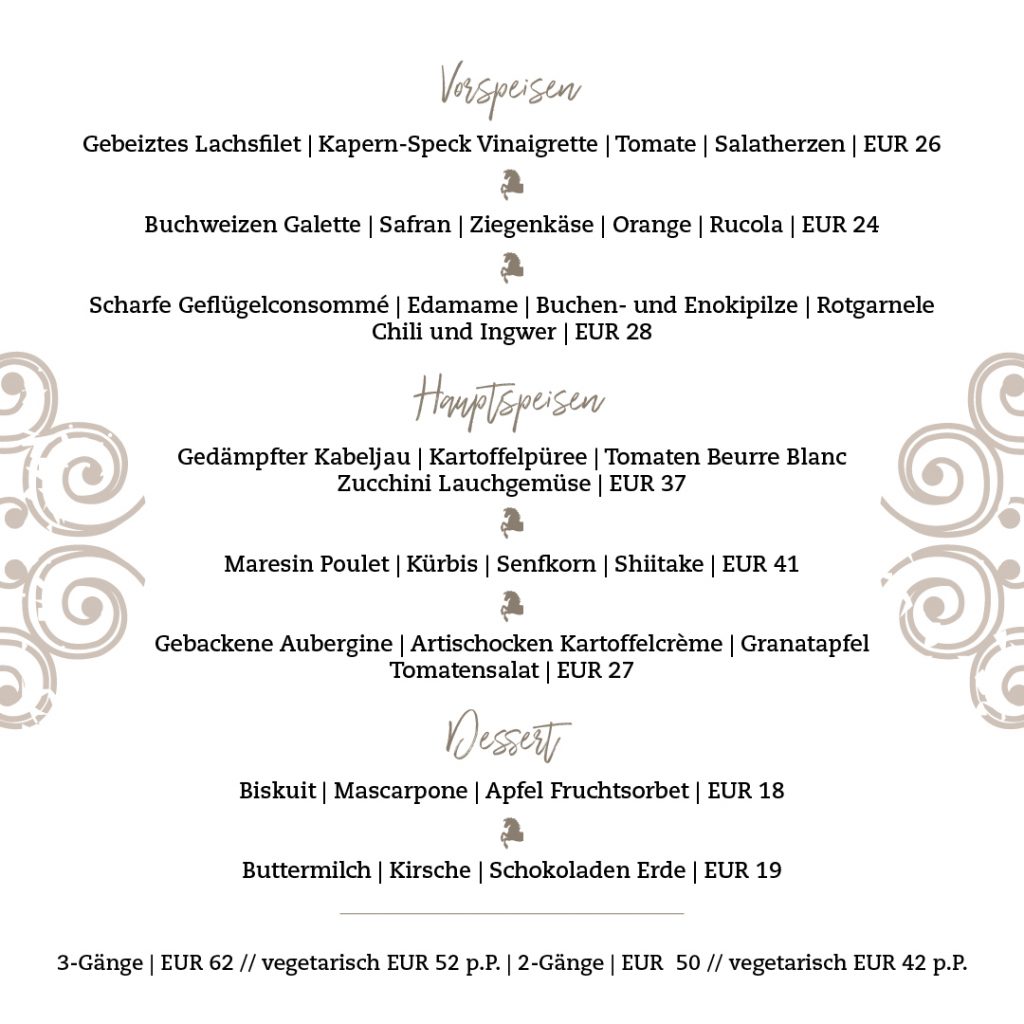 Vorspeisen

Gebeiztes Lachsfilet | Kapern-Speck Vinaigrette | Tomate | Salatherzen | EUR 26

Buchweizen Galette | Safran | Ziegenkäse | Orange | Rucola | EUR 24

Scharfe Geflügelconsommé | Edamame | Buchen- und Enokipilze | Rotgarnele Chili und Ingwer | EUR 28

Hauptspeisen

Gedämpfter Kabeljau | Kartoffelpüree | Tomaten Beurre Blanc Zucchini Lauchgemüse | EUR 37

Maresin Poulet | Kürbis | Senfkorn | Shiitake | EUR 41

Gebackene Aubergine | Artischocken Kartoffelcrème | Granatapfel Tomatensalat | EUR 27

Dessert

Biskuit | Mascarpone | Apfel Fruchtsorbet | EUR 18

Buttermilch | Kirsche | Schokoladen Erde | EUR 19

3-Gänge | EUR 62 // vegetarisch EUR 52 p.P. | 2-Gänge | EUR 50 // vegetarisch EUR 42 p.P.